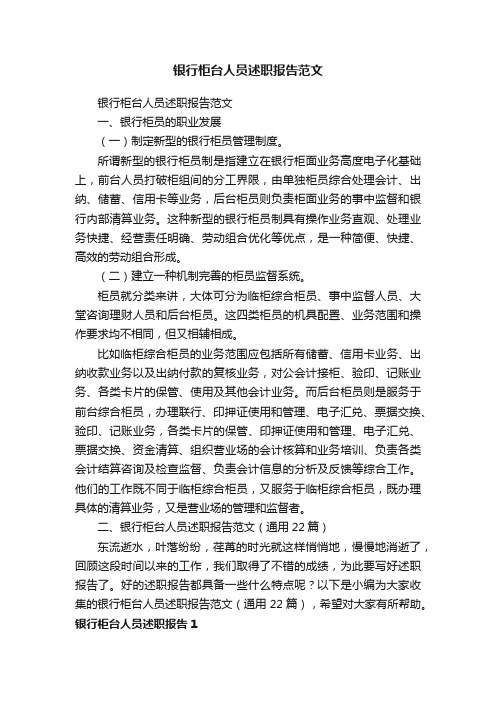 银行柜台人员述职报告范文

银行柜台人员述职报告范文

一、银行柜员的职业发展

（一）制定新型的银行柜员管理制度。

所谓新型的银行柜员制是指建立在银行柜面业务高度电子化基础上，前台人员打破柜组间的分工界限，由单独柜员综合处理会计、出纳、储蓄、信用卡等业务，后台柜员则负责柜面业务的事中监督和银行内部清算业务。这种新型的银行柜员制具有操作业务直观、处理业务快捷、经营责任明确、劳动组合优化等优点，是一种简便、快捷、高效的劳动组合形成。

（二）建立一种机制完善的柜员监督系统。

柜员就分类来讲，大体可分为临柜综合柜员、事中监督人员、大堂咨询理财人员和后台柜员。这四类柜员的机具配置、业务范围和操作要求均不相同，但又相辅相成。

比如临柜综合柜员的业务范围应包括所有储蓄、信用卡业务、出纳收款业务以及出纳付款的复核业务，对公会计接柜、验印、记账业务、各类卡片的保管、使用及其他会计业务。而后台柜员则是服务于前台综合柜员，办理联行、印押证使用和管理、电子汇兑、票据交换、验印、记账业务，各类卡片的保管、印押证使用和管理、电子汇兑、票据交换、资金清算、组织营业场的会计核算和业务培训、负责各类会计结算咨询及检查监督、负责会计信息的分析及反馈等综合工作。他们的工作既不同于临柜综合柜员，又服务于临柜综合柜员，既办理具体的清算业务，又是营业场的管理和监督者。

二、银行柜台人员述职报告范文（通用22篇）

东流逝水，叶落纷纷，荏苒的时光就这样悄悄地，慢慢地消逝了，回顾这段时间以来的工作，我们取得了不错的成绩，为此要写好述职报告了。好的述职报告都具备一些什么特点呢？以下是小编为大家收集的银行柜台人员述职报告范文（通用22篇），希望对大家有所帮助。

银行柜台人员述职报告1